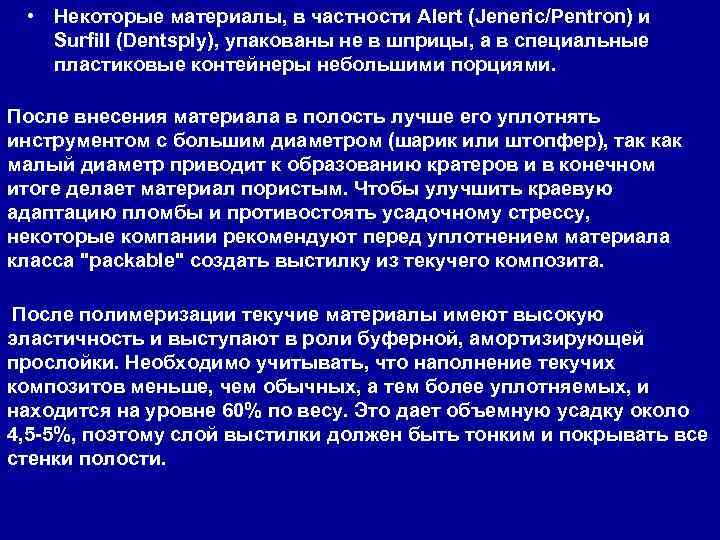 • Некоторые материалы, в частности Alert (Jeneric/Pentron) и Surfill (Dentsply), упакованы не в шприцы, а в специальные пластиковые контейнеры небольшими порциями.

После внесения материала в полость лучше его уплотнять инструментом с большим диаметром (шарик или штопфер), так как малый диаметр приводит к образованию кратеров и в конечном итоге делает материал пористым. Чтобы улучшить краевую адаптацию пломбы и противостоять усадочному стрессу, некоторые компании рекомендуют перед уплотнением материала класса "packable" создать выстилку из текучего композита.

После полимеризации текучие материалы имеют высокую эластичность и выступают в роли буферной, амортизирующей прослойки. Необходимо учитывать, что наполнение текучих композитов меньше, чем обычных, а тем более уплотняемых, и находится на уровне 60% по весу. Это дает объемную усадку около 4,5-5%, поэтому слой выстилки должен быть тонким и покрывать все стенки полости.